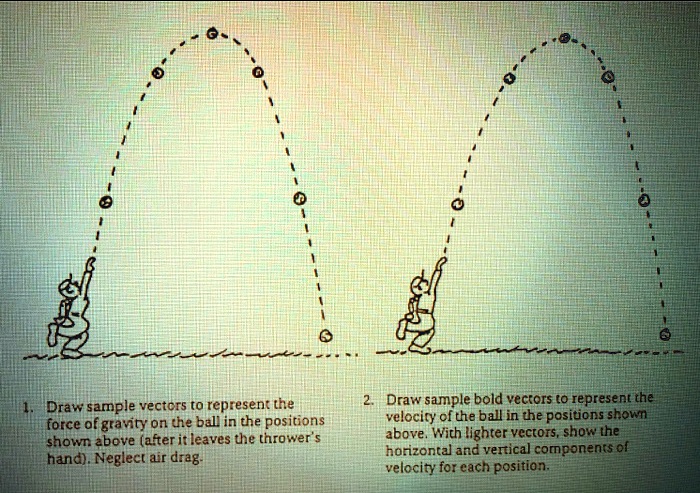 1. Draw sample vectors to represent the force of gravity on the ball in the positions shown above (after it leaves the thrower's hand). Neglect air drag.

2. Draw sample bold vectors to represent the velocity of the ball in the positions shown above. With lighter vectors, show the horizontal and vertical components of velocity for each position.